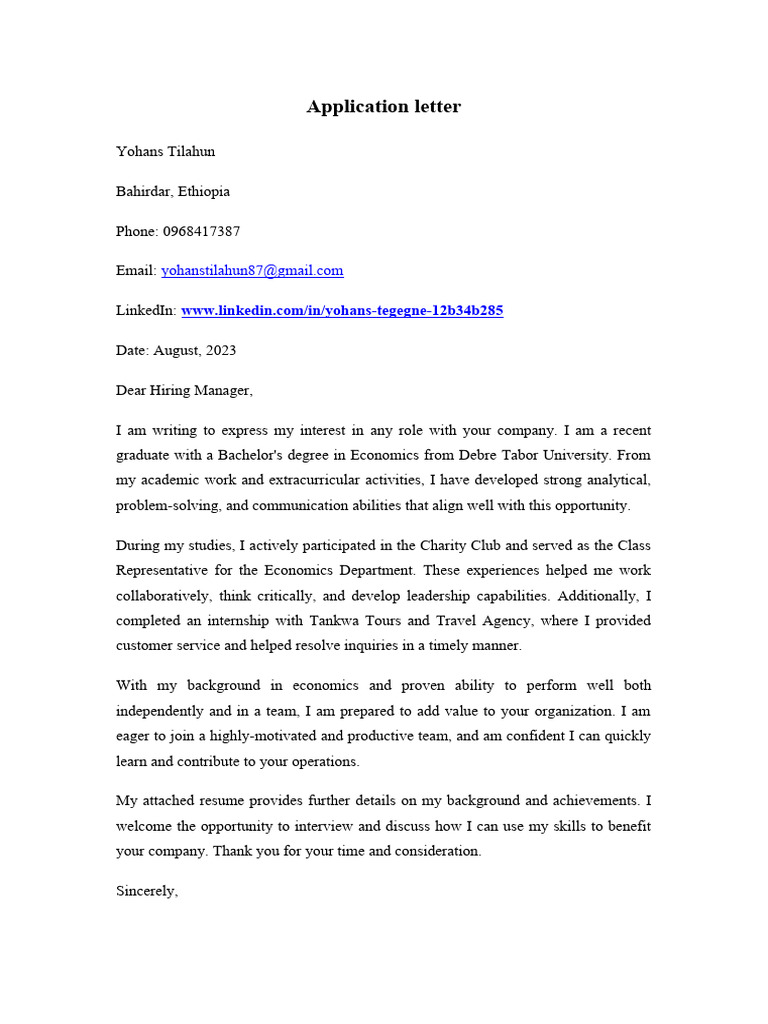 Application letter

Yohans Tilahun

Bahirdar, Ethiopia

Phone: 0968417387

Email: yohanstilahun87@gmail.com

LinkedIn: www.linkedin.com/in/yohans-tegegne-12b34b285

Date: August, 2023

Dear Hiring Manager,

I am writing to express my interest in any role with your company. I am a recent graduate with a Bachelor's degree in Economics from Debre Tabor University. From my academic work and extracurricular activities, I have developed strong analytical, problem-solving, and communication abilities that align well with this opportunity.

During my studies, I actively participated in the Charity Club and served as the Class Representative for the Economics Department. These experiences helped me work collaboratively, think critically, and develop leadership capabilities. Additionally, I completed an internship with Tankwa Tours and Travel Agency, where I provided customer service and helped resolve inquiries in a timely manner.

With my background in economics and proven ability to perform well both independently and in a team, I am prepared to add value to your organization. I am eager to join a highly-motivated and productive team, and am confident I can quickly learn and contribute to your operations.

My attached resume provides further details on my background and achievements. I welcome the opportunity to interview and discuss how I can use my skills to benefit your company. Thank you for your time and consideration.

Sincerely,